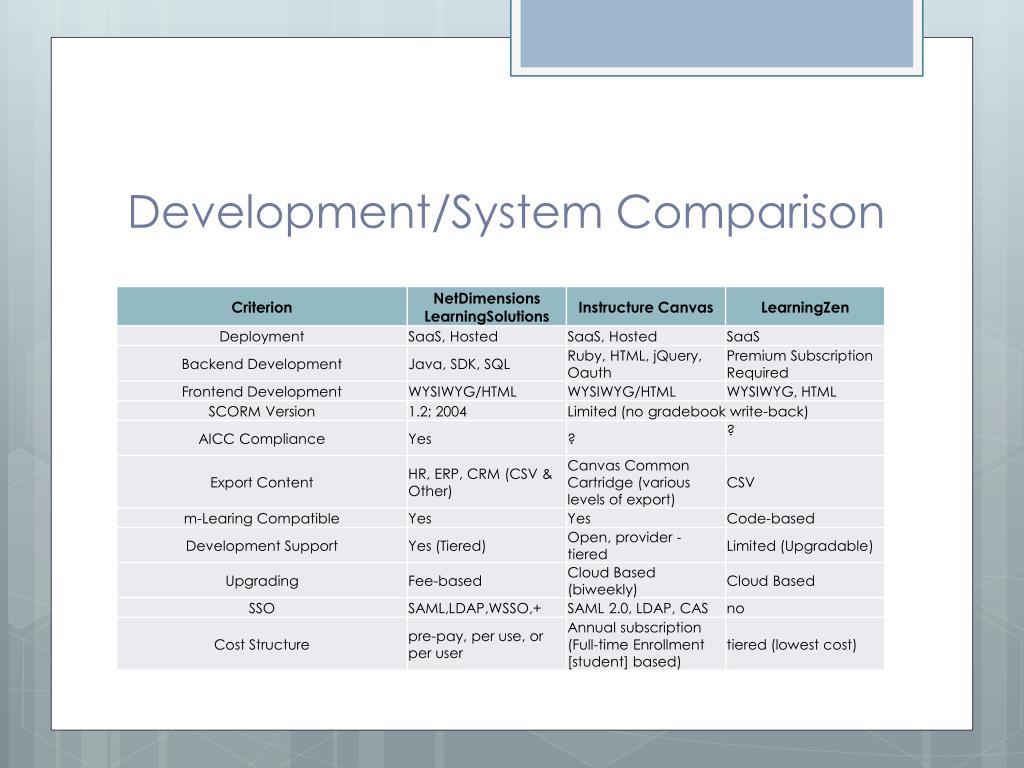 Development/System Comparison

| Criterion | NetDimensions LearningSolutions | Instructure Canvas | LearningZen |
|---|---|---|---|
| Deployment | SaaS, Hosted | SaaS, Hosted | SaaS |
| Backend Development | Java, SDK, SQL | Ruby, HTML, jQuery, Oauth | Premium Subscription Required |
| Frontend Development | WYSIWYG/HTML | WYSIWYG/HTML | WYSIWYG, HTML |
| SCORM Version | 1.2; 2004 | Limited (no gradebook write-back) | |
| AICC Compliance | Yes | ? | ? |
| Export Content | HR, ERP, CRM (CSV & Other) | Canvas Common Cartridge (various levels of export) | CSV |
| m-Learing Compatible | Yes | Yes | Code-based |
| Development Support | Yes (Tiered) | Open, provider - tiered | Limited (Upgradable) |
| Upgrading | Fee-based | Cloud Based (biweekly) | Cloud Based |
| SSO | SAML,LDAP,WSSO,+ | SAML 2.0, LDAP, CAS | no |
| Cost Structure | pre-pay, per use, or per user | Annual subscription (Full-time Enrollment [student] based) | tiered (lowest cost) |